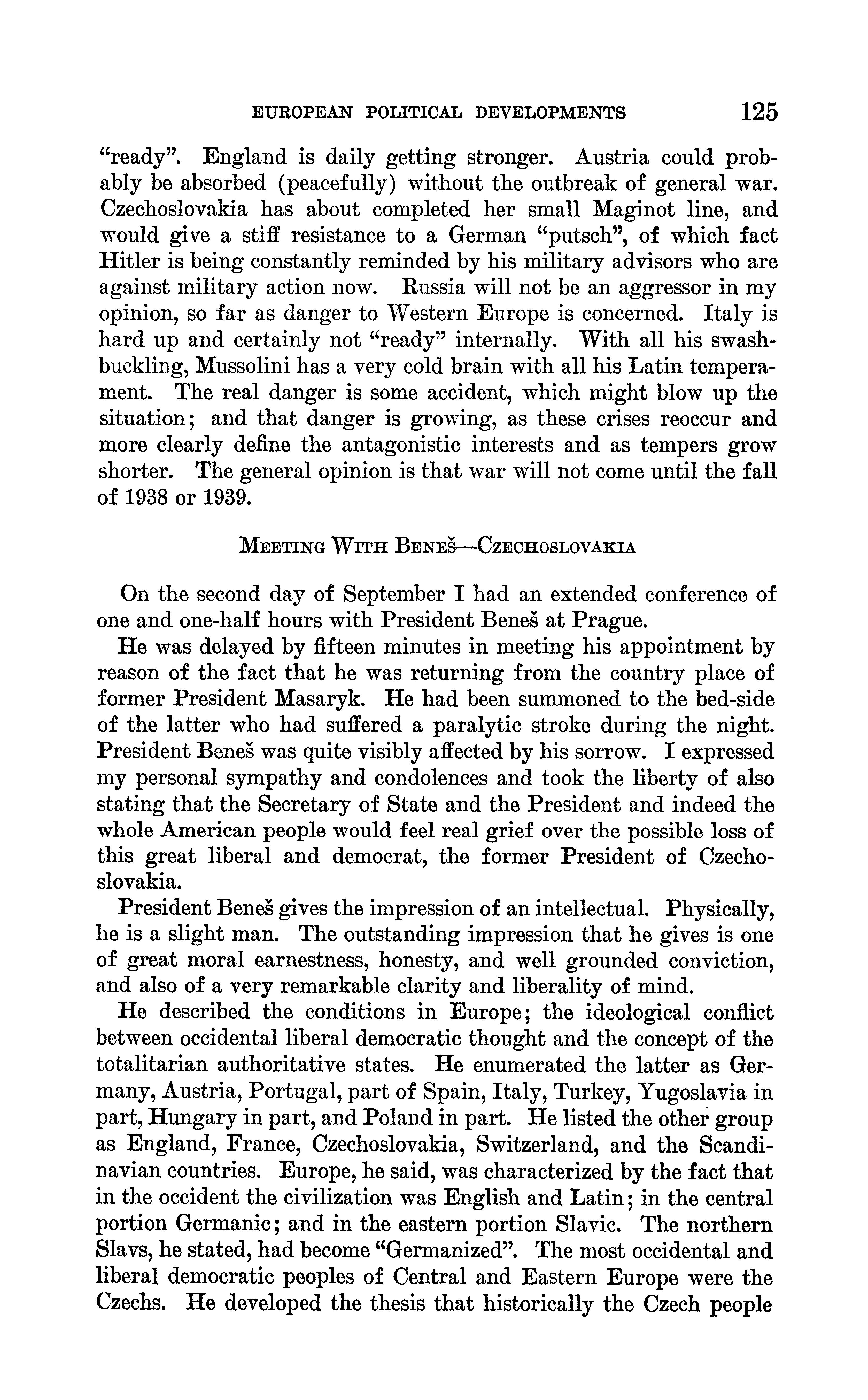 EUROPEAN POLITICAL DEVELOPMENTS 125

"ready". England is daily getting stronger. Austria could probably be absorbed (peacefully) without the outbreak of general war. Czechoslovakia has about completed her small Maginot line, and would give a stiff resistance to a German "putsch", of which fact Hitler is being constantly reminded by his military advisors who are against military action now. Russia will not be an aggressor in my opinion, so far as danger to Western Europe is concerned. Italy is hard up and certainly not "ready" internally. With all his swashbuckling, Mussolini has a very cold brain with all his Latin temperament. The real danger is some accident, which might blow up the situation; and that danger is growing, as these crises reoccur and more clearly define the antagonistic interests and as tempers grow shorter. The general opinion is that war will not come until the fall of 1938 or 1939.

MEETING WITH BENEŠ—CZECHOSLOVAKIA

On the second day of September I had an extended conference of one and one-half hours with President Beneš at Prague.

He was delayed by fifteen minutes in meeting his appointment by reason of the fact that he was returning from the country place of former President Masaryk. He had been summoned to the bed-side of the latter who had suffered a paralytic stroke during the night. President Beneš was quite visibly affected by his sorrow. I expressed my personal sympathy and condolences and took the liberty of also stating that the Secretary of State and the President and indeed the whole American people would feel real grief over the possible loss of this great liberal and democrat, the former President of Czechoslovakia.

President Beneš gives the impression of an intellectual. Physically, he is a slight man. The outstanding impression that he gives is one of great moral earnestness, honesty, and well grounded conviction, and also of a very remarkable clarity and liberality of mind.

He described the conditions in Europe; the ideological conflict between occidental liberal democratic thought and the concept of the totalitarian authoritative states. He enumerated the latter as Germany, Austria, Portugal, part of Spain, Italy, Turkey, Yugoslavia in part, Hungary in part, and Poland in part. He listed the other group as England, France, Czechoslovakia, Switzerland, and the Scandinavian countries. Europe, he said, was characterized by the fact that in the occident the civilization was English and Latin; in the central portion Germanic; and in the eastern portion Slavic. The northern Slavs, he stated, had become "Germanized". The most occidental and liberal democratic peoples of Central and Eastern Europe were the Czechs. He developed the thesis that historically the Czech people